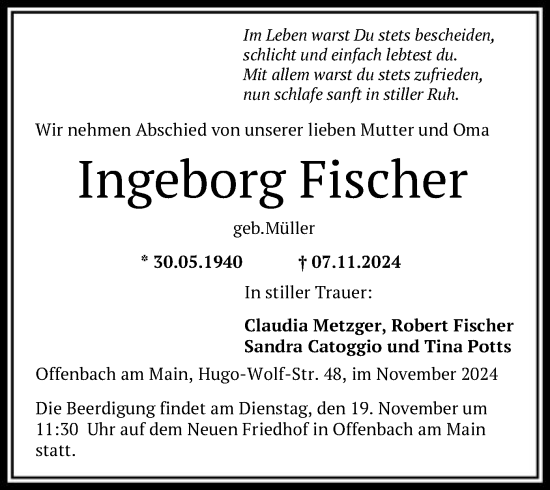 Im Leben warst Du stets bescheiden,
schlicht und einfach lebtest du.
Mit allem warst du stets zufrieden,
nun schlafe sanft in stiller Ruh.

Wir nehmen Abschied von unserer lieben Mutter und Oma

Ingeborg Fischer

geb.Müller

* 30.05.1940 † 07.11.2024

In stiller Trauer:

Claudia Metzger, Robert Fischer
Sandra Catoggio und Tina Potts

Offenbach am Main, Hugo-Wolf-Str. 48, im November 2024

Die Beerdigung findet am Dienstag, den 19. November um 11:30 Uhr auf dem Neuen Friedhof in Offenbach am Main statt.